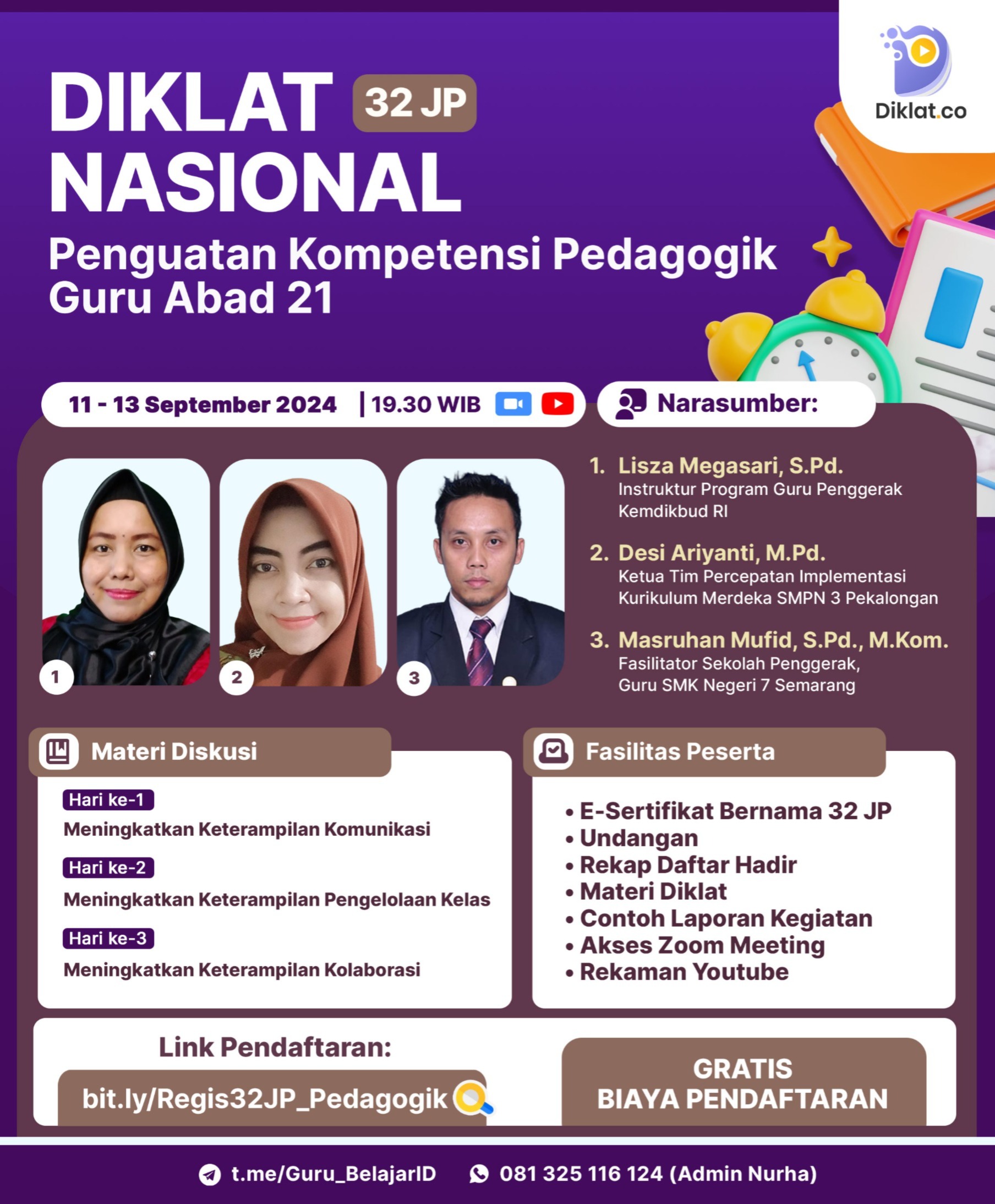 Diklat.co

DIKLAT 32 JP
NASIONAL
Penguatan Kompetensi Pedagogik Guru Abad 21

11 - 13 September 2024 | 19.30 WIB

Narasumber:

1 2 3

1. Lisza Megasari, S.Pd.
Instruktur Program Guru Penggerak Kemdikbud RI

2. Desi Ariyanti, M.Pd.
Ketua Tim Percepatan Implementasi Kurikulum Merdeka SMPN 3 Pekalongan

3. Masruhan Mufid, S.Pd., M.Kom.
Fasilitator Sekolah Penggerak, Guru SMK Negeri 7 Semarang

Materi Diskusi

Hari ke-1
Meningkatkan Keterampilan Komunikasi

Hari ke-2
Meningkatkan Keterampilan Pengelolaan Kelas

Hari ke-3
Meningkatkan Keterampilan Kolaborasi

Fasilitas Peserta

• E-Sertifikat Bernama 32 JP
• Undangan
• Rekap Daftar Hadir
• Materi Diklat
• Contoh Laporan Kegiatan
• Akses Zoom Meeting
• Rekaman Youtube

Link Pendaftaran:
bit.ly/Regis32JP_Pedagogik

GRATIS
BIAYA PENDAFTARAN

t.me/Guru_BelajarID 081 325 116 124 (Admin Nurha)